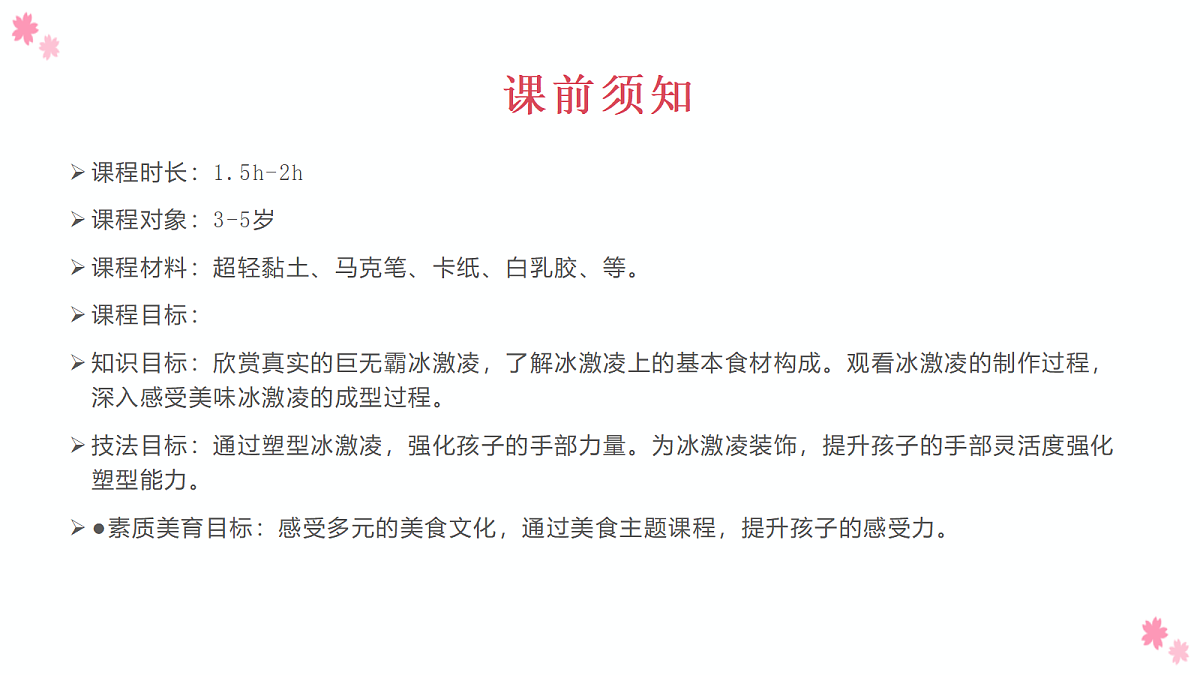 课前须知

➢ 课程时长：1.5h-2h

➢ 课程对象：3-5岁

➢ 课程材料：超轻黏土、马克笔、卡纸、白乳胶、等。

➢ 课程目标：

➢ 知识目标：欣赏真实的巨无霸冰激凌，了解冰激凌上的基本食材构成。观看冰激凌的制作过程，深入感受美味冰激凌的成型过程。

➢ 技法目标：通过塑型冰激凌，强化孩子的手部力量。为冰激凌装饰，提升孩子的手部灵活度强化塑型能力。

➢ ●素质美育目标：感受多元的美食文化，通过美食主题课程，提升孩子的感受力。